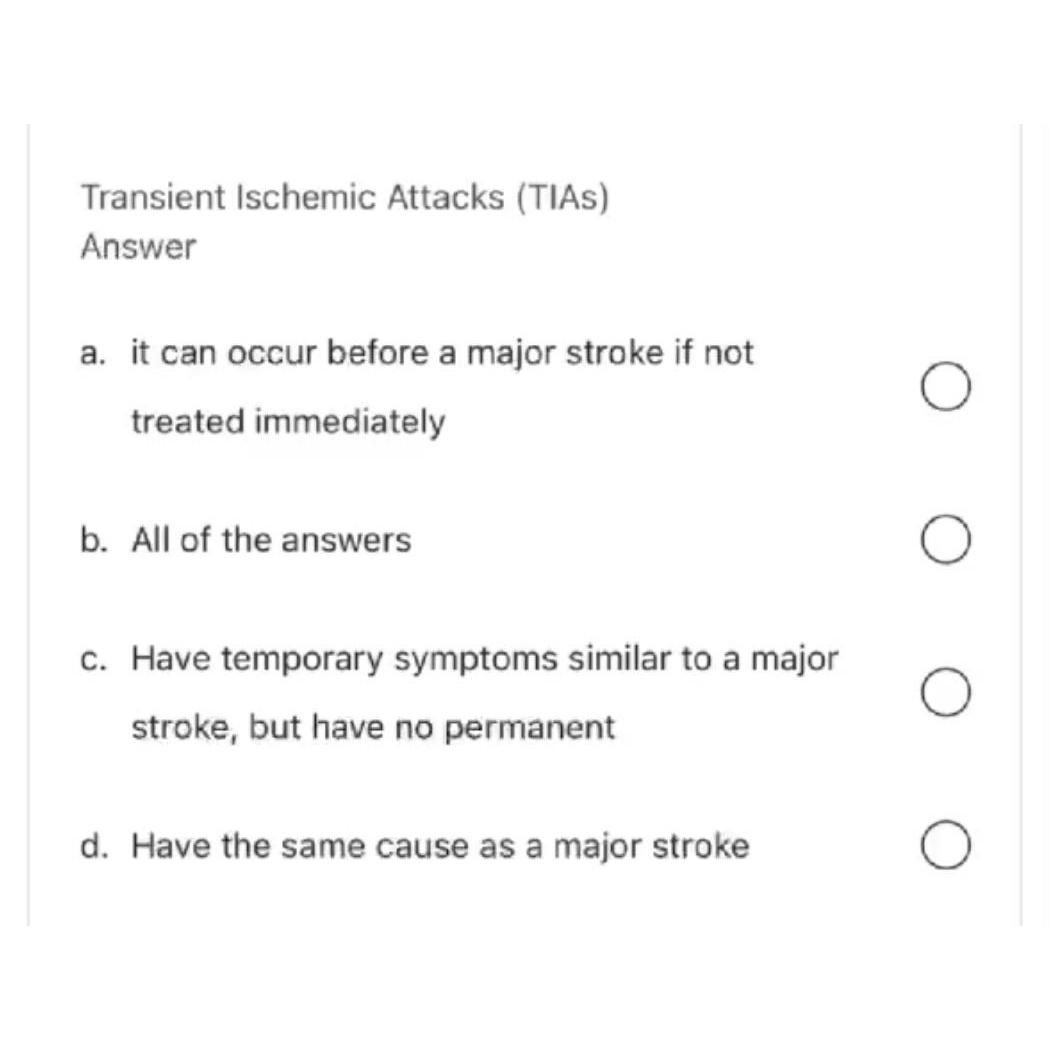 Transient Ischemic Attacks (TIAs)
Answer

a. it can occur before a major stroke if not treated immediately

b. All of the answers

c. Have temporary symptoms similar to a major stroke, but have no permanent

d. Have the same cause as a major stroke